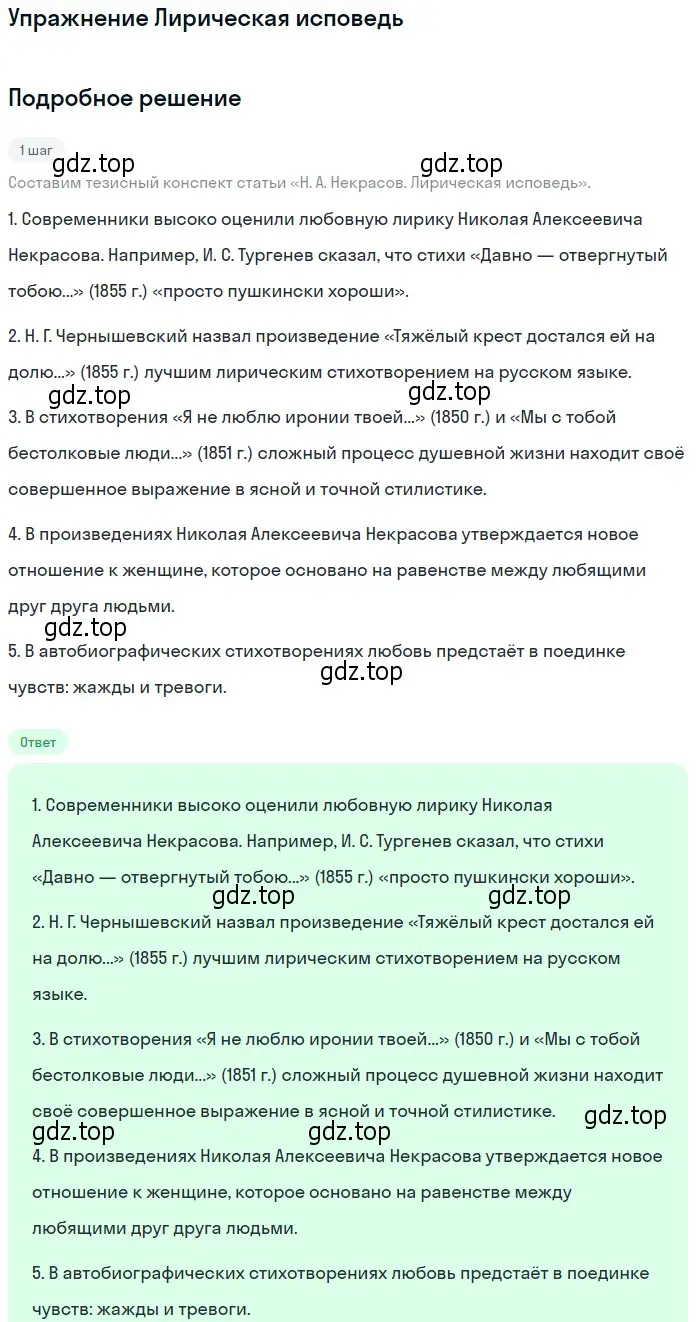 Упражнение Лирическая исповедь

Подробное решение

1 шаг

gdz.top gdz.top

Составим тезисный конспект статьи «Н. А. Некрасов. Лирическая исповедь».

1. Современники высоко оценили любовную лирику Николая Алексеевича Некрасова. Например, И. С. Тургенев сказал, что стихи «Давно — отвергнутый тобою...» (1855 г.) «просто пушкински хороши».

2. Н. Г. Чернышевский назвал произведение «Тяжёлый крест достался ей на долю...» (1855 г.) лучшим лирическим стихотворением на русском языке.

gdz.top gdz.top

3. В стихотворения «Я не люблю иронии твоей...» (1850 г.) и «Мы с тобой бестолковые люди...» (1851 г.) сложный процесс душевной жизни находит своё совершенное выражение в ясной и точной стилистике.

4. В произведениях Николая Алексеевича Некрасова утверждается новое отношение к женщине, которое основано на равенстве между любящими друг друга людьми.

gdz.top

5. В автобиографических стихотворениях любовь предстаёт в поединке чувств: жажды и тревоги.

gdz.top

Ответ

1. Современники высоко оценили любовную лирику Николая Алексеевича Некрасова. Например, И. С. Тургенев сказал, что стихи «Давно — отвергнутый тобою...» (1855 г.) «просто пушкински хороши».

gdz.top gdz.top

2. Н. Г. Чернышевский назвал произведение «Тяжёлый крест достался ей на долю...» (1855 г.) лучшим лирическим стихотворением на русском языке.

3. В стихотворения «Я не люблю иронии твоей...» (1850 г.) и «Мы с тобой бестолковые люди...» (1851 г.) сложный процесс душевной жизни находит своё совершенное выражение в ясной и точной стилистике.

gdz.top

gdz.top gdz.top

4. В произведениях Николая Алексеевича Некрасова утверждается новое отношение к женщине, которое основано на равенстве между любящими друг друга людьми.

5. В автобиографических стихотворениях любовь предстаёт в поединке чувств: жажды и тревоги.